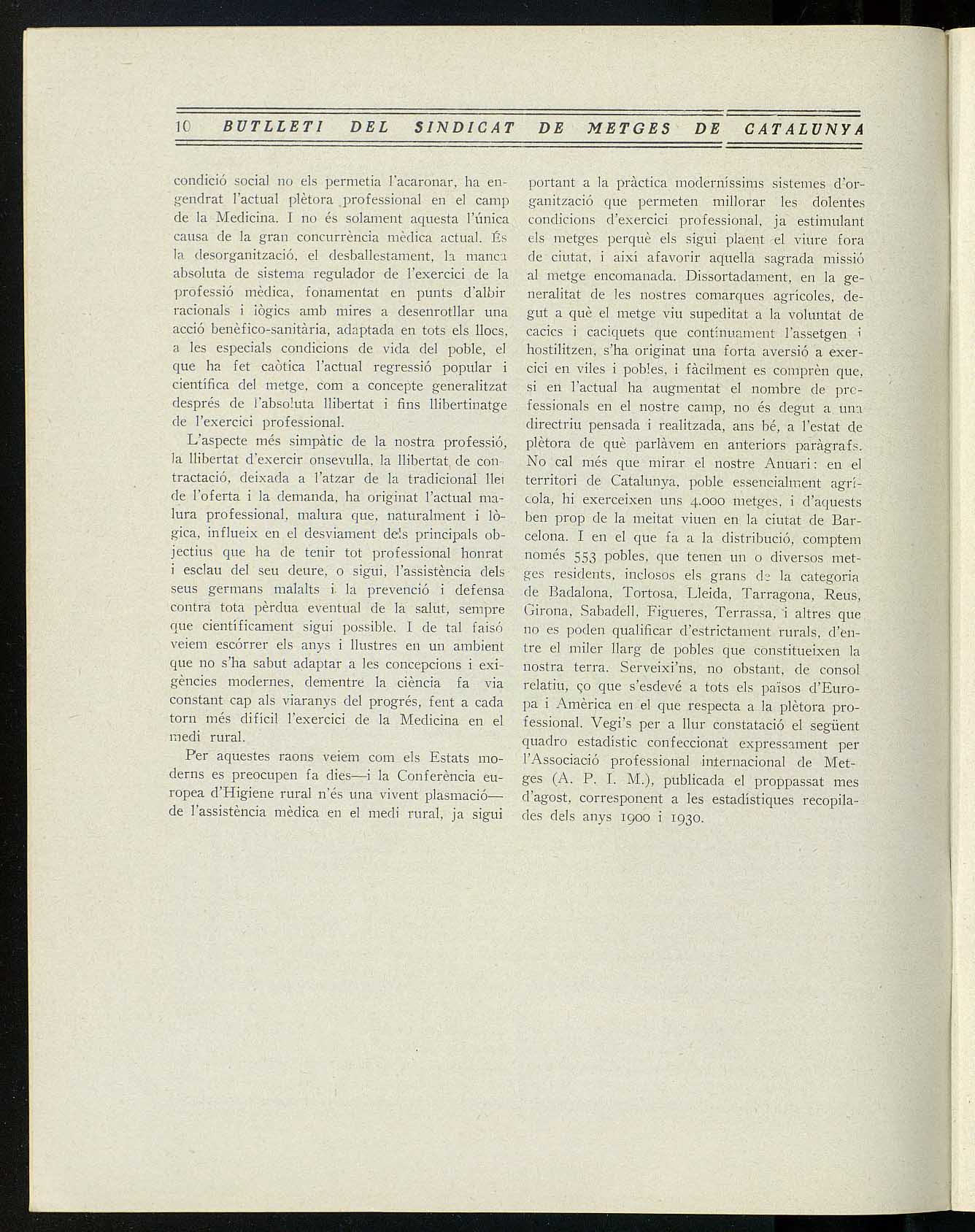 10 BUTLLETI DEL SINDICAT DE METGES DE CATALUNYA

condició social no els permetia l'acaronar, ha engendrat l'actual plètora professional en el camp de la Medicina. I no és solament aquesta l'única causa de la gran concurrència mèdica actual. És la desorganització, el desballestament, la manca absoluta de sistema regulador de l'exercici de la professió mèdica, fonamentat en punts d'albir racionals i iògics amb mires a desenrotllar una acció benèfico-sanitària, adaptada en tots els llocs, a les especials condicions de vida del poble, el que ha fet caòtica l'actual regressió popular i científica del metge, com a concepte generalitzat després de l'absoluta llibertat i fins llibertinatge de l'exercici professional.

L'aspecte més simpàtic de la nostra professió, la llibertat d'exercir onsevulla, la llibertat de contractació, deixada a l'atzar de la tradicional llei de l'oferta i la demanda, ha originat l'actual malura professional, malura que, naturalment i lògica, influeix en el desviament dels principals objectius que ha de tenir tot professional honrat i esclau del seu deure, o sigui, l'assistència dels seus germans malalts i la prevenció i defensa contra tota pèrdua eventual de la salut, sempre que científicament sigui possible. I de tal faisó veiem escórrer els anys i llustres en un ambient que no s'ha sabut adaptar a les concepcions i exigències modernes, dementre la ciència fa via constant cap als viaranys del progrés, fent a cada torn més difícil l'exercici de la Medicina en el medi rural.

Per aquestes raons veiem com els Estats moderns es preocupen fa dies—i la Conferència europea d'Higiene rural n'és una vivent plasmació—de l'assistència mèdica en el medi rural, ja sigui portant a la pràctica moderníssims sistemes d'organització que permeten millorar les dolentes condicions d'exercici professional, ja estimulant els metges perquè els sigui plaent el viure fora de ciutat, i així afavorir aquella sagrada missió al metge encomanada. Dissortadament, en la generalitat de les nostres comarques agrícoles, degut a què el metge viu supeditat a la voluntat de cacics i caciquets que contínuament l'assetgen i hostilitzen, s'ha originat una forta aversió a exercici en viles i pobles, i fàcilment es comprèn que, si en l'actual ha augmentat el nombre de professionals en el nostre camp, no és degut a una directriu pensada i realitzada, ans bé, a l'estat de plètora de què parlàvem en anteriors paràgrafs. No cal més que mirar el nostre Anuari: en el territori de Catalunya, poble essencialment agrícola, hi exerceixen uns 4.000 metges, i d'aquests ben prop de la meitat viuen en la ciutat de Barcelona. I en el que fa a la distribució, comptem només 553 pobles, que tenen un o diversos metges residents, inclosos els grans de la categoria de Badalona, Tortosa, Lleida, Tarragona, Reus, Girona, Sabadell, Figueres, Terrassa, i altres que no es poden qualificar d'estrictament rurals, d'entre el miler llarg de pobles que constitueixen la nostra terra. Serveixi'ns, no obstant, de consol relatiu, ço que s'esdevé a tots els països d'Europa i Amèrica en el que respecta a la plètora professional. Vegi's per a llur constatació el següent quadro estadístic confeccionat expressament per l'Associació professional internacional de Metges (A. P. I. M.), publicada el proppassat mes d'agost, corresponent a les estadístiques recopilades dels anys 1900 i 1930.